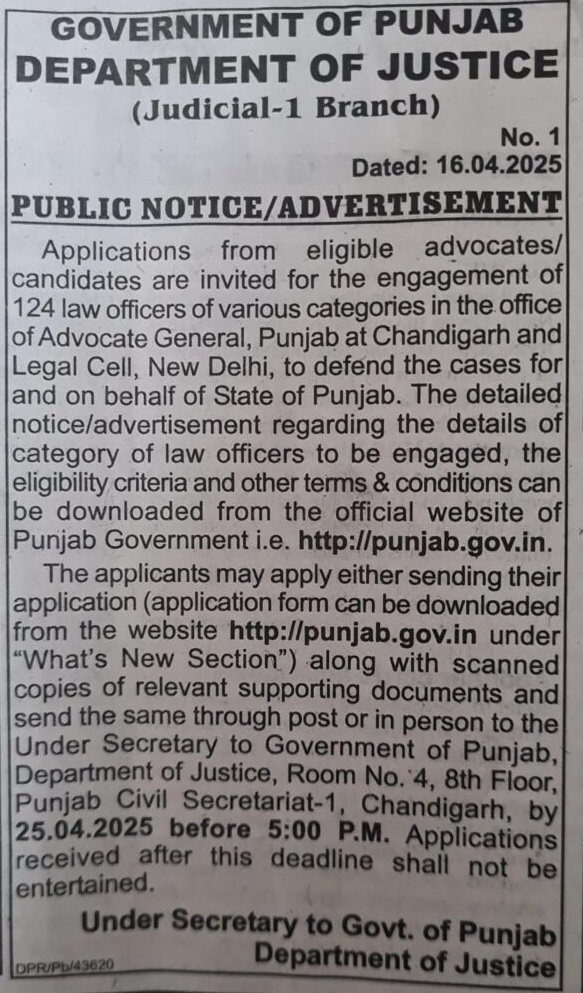 GOVERNMENT OF PUNJAB
DEPARTMENT OF JUSTICE
(Judicial-1 Branch)

No. 1
Dated: 16.04.2025

PUBLIC NOTICE/ADVERTISEMENT

Applications from eligible advocates/ candidates are invited for the engagement of 124 law officers of various categories in the office of Advocate General, Punjab at Chandigarh and Legal Cell, New Delhi, to defend the cases for and on behalf of State of Punjab. The detailed notice/advertisement regarding the details of category of law officers to be engaged, the eligibility criteria and other terms & conditions can be downloaded from the official website of Punjab Government i.e. http://punjab.gov.in.

The applicants may apply either sending their application (application form can be downloaded from the website http://punjab.gov.in under "What's New Section") along with scanned copies of relevant supporting documents and send the same through post or in person to the Under Secretary to Government of Punjab, Department of Justice, Room No. 4, 8th Floor, Punjab Civil Secretariat-1, Chandigarh, by 25.04.2025 before 5:00 P.M. Applications received after this deadline shall not be entertained.

Under Secretary to Govt. of Punjab
Department of Justice

DPR/Pb/43620